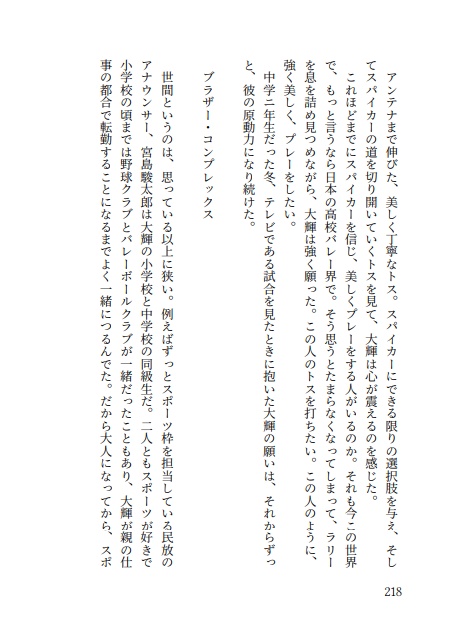 アンテナまで伸びた、美しく丁寧なトス。スパイカーにできる限りの選択肢を与え、そしてスパイカーの道を切り開いていくトスを見て、大輝は心が震えるのを感じた。

これほどまでにスパイカーを信じ、美しくプレーをする人がいるのか。それも今この世界で、もっと言うなら日本の高校バレー界で。そう思うとたまらなくなってしまって、ラリーを息を詰め見つめながら、大輝は強く願った。この人のトスを打ちたい。この人のように、強く美しく、プレーをしたい。

中学二年生だった冬、テレビである試合を見たときに抱いた大輝の願いは、それからずっと、彼の原動力になり続けた。

ブラザー・コンプレックス

世間というのは、思っている以上に狭い。例えばずっとスポーツ枠を担当している民放のアナウンサー、宮島駿太郎は大輝の小学校と中学校の同級生だ。二人ともスポーツが好きで小学校の頃までは野球クラブとバレーボールクラブが一緒だったこともあり、大輝が親の仕事の都合で転勤することになるまでよく一緒につるんでた。だから大人になってから、スポ

218